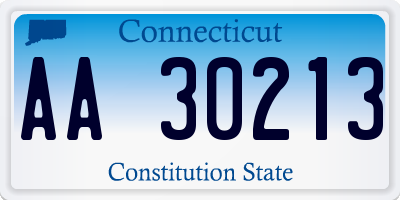 Connecticut

AA 30213

Constitution State